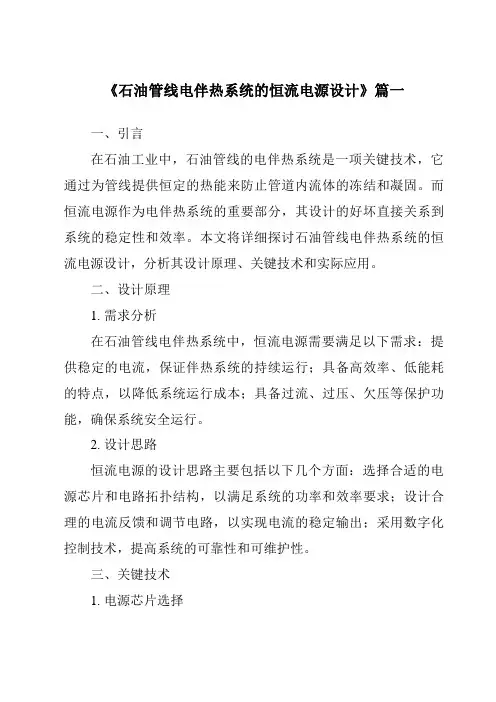 《石油管线电伴热系统的恒流电源设计》篇一

一、引言

在石油工业中，石油管线的电伴热系统是一项关键技术，它通过为管线提供恒定的热能来防止管道内流体的冻结和凝固。而恒流电源作为电伴热系统的重要部分，其设计的好坏直接关系到系统的稳定性和效率。本文将详细探讨石油管线电伴热系统的恒流电源设计，分析其设计原理、关键技术和实际应用。

二、设计原理

1. 需求分析

在石油管线电伴热系统中，恒流电源需要满足以下需求：提供稳定的电流，保证伴热系统的持续运行；具备高效率、低能耗的特点，以降低系统运行成本；具备过流、过压、欠压等保护功能，确保系统安全运行。

2. 设计思路

恒流电源的设计思路主要包括以下几个方面：选择合适的电源芯片和电路拓扑结构，以满足系统的功率和效率要求；设计合理的电流反馈和调节电路，以实现电流的稳定输出；采用数字化控制技术，提高系统的可靠性和可维护性。

三、关键技术

1. 电源芯片选择